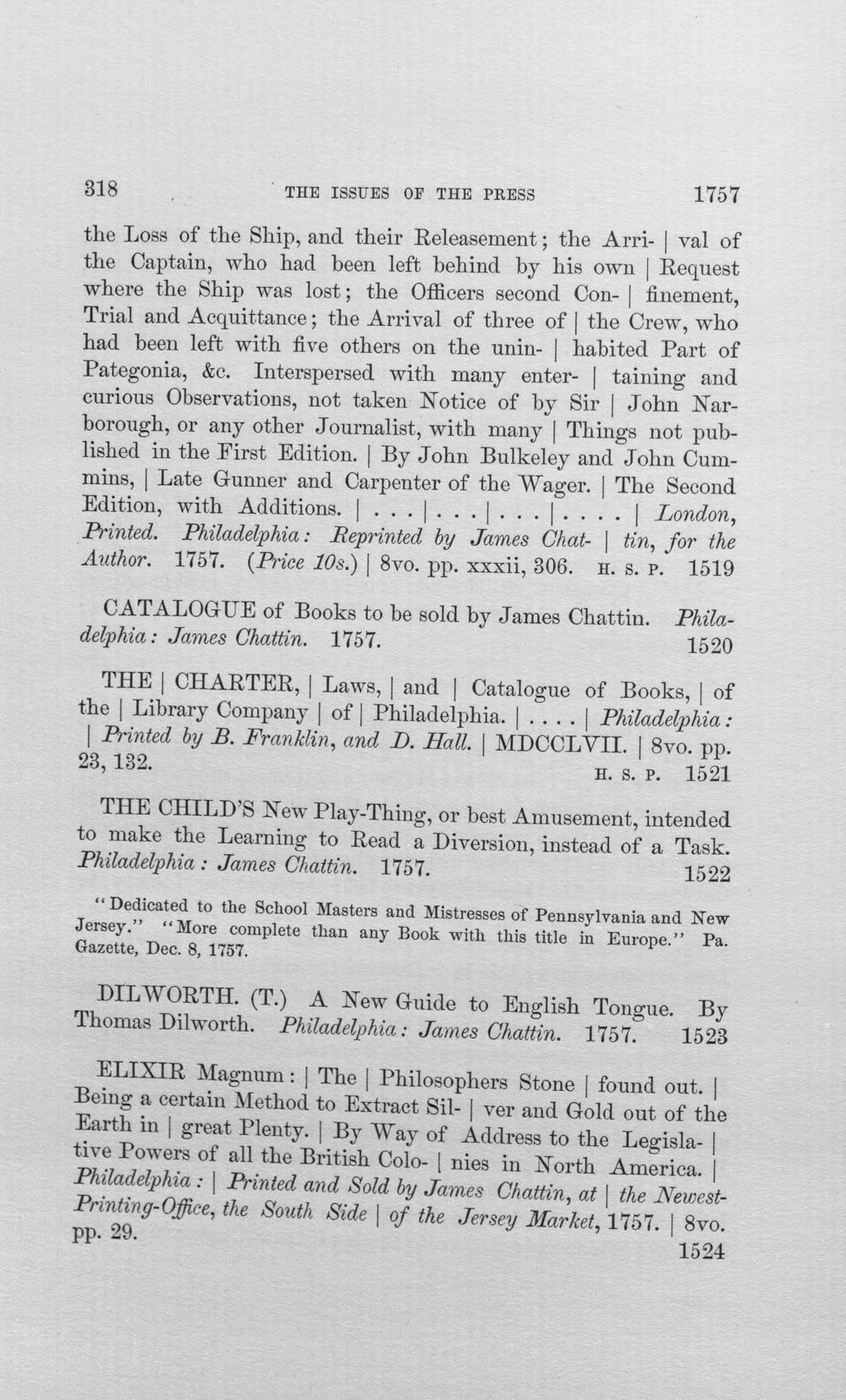 318 THE ISSUES OF THE PRESS 1757

the Loss of the Ship, and their Releasement; the Arri- | val of the Captain, who had been left behind by his own | Request where the Ship was lost; the Officers second Con- | finement, Trial and Acquittance; the Arrival of three of | the Crew, who had been left with five others on the unin- | habited Part of Pategonia, &c. Interspersed with many enter- | taining and curious Observations, not taken Notice of by Sir | John Narborough, or any other Journalist, with many | Things not published in the First Edition. | By John Bulkeley and John Cummins, | Late Gunner and Carpenter of the Wager. | The Second Edition, with Additions. | . . . | . . . | . . . | . . . . | London, Printed. Philadelphia: Reprinted by James Chat- | tin, for the Author. 1757. (Price 10s.) | 8vo. pp. xxxii, 306. H. S. P. 1519

CATALOGUE of Books to be sold by James Chattin. Philadelphia: James Chattin. 1757. 1520

THE | CHARTER, | Laws, | and | Catalogue of Books, | of the | Library Company | of | Philadelphia. | . . . . | Philadelphia: | Printed by B. Franklin, and D. Hall. | MDCCLVII. | 8vo. pp. 23, 132. H. S. P. 1521

THE CHILD'S New Play-Thing, or best Amusement, intended to make the Learning to Read a Diversion, instead of a Task. Philadelphia: James Chattin. 1757. 1522

"Dedicated to the School Masters and Mistresses of Pennsylvania and New Jersey." "More complete than any Book with this title in Europe." Pa. Gazette, Dec. 8, 1757.

DILWORTH. (T.) A New Guide to English Tongue. By Thomas Dilworth. Philadelphia: James Chattin. 1757. 1523

ELIXIR Magnum: | The | Philosophers Stone | found out. | Being a certain Method to Extract Sil- | ver and Gold out of the Earth in | great Plenty. | By Way of Address to the Legisla- | tive Powers of all the British Colo- | nies in North America. | Philadelphia: | Printed and Sold by James Chattin, at | the Newest-Printing-Office, the South Side | of the Jersey Market, 1757. | 8vo. pp. 29. 1524